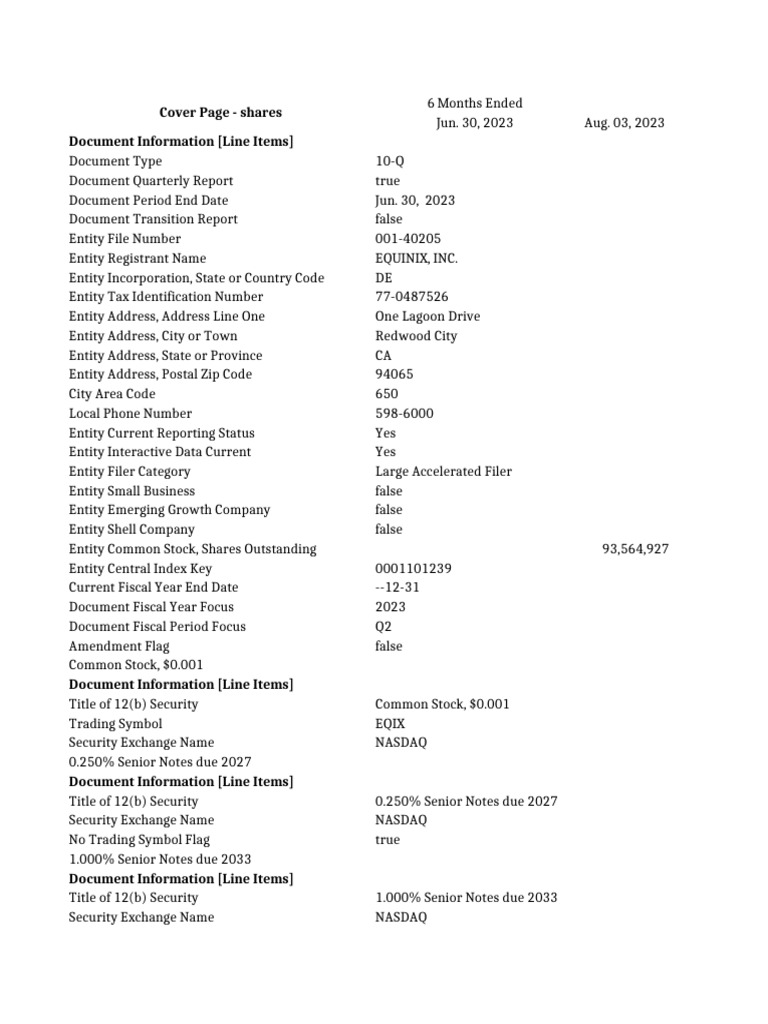 | Cover Page - shares | 6 Months Ended Jun. 30, 2023 | Aug. 03, 2023 |
|---|---|---|
| **Document Information [Line Items]** | | |
| Document Type | 10-Q | |
| Document Quarterly Report | true | |
| Document Period End Date | Jun. 30, 2023 | |
| Document Transition Report | false | |
| Entity File Number | 001-40205 | |
| Entity Registrant Name | EQUINIX, INC. | |
| Entity Incorporation, State or Country Code | DE | |
| Entity Tax Identification Number | 77-0487526 | |
| Entity Address, Address Line One | One Lagoon Drive | |
| Entity Address, City or Town | Redwood City | |
| Entity Address, State or Province | CA | |
| Entity Address, Postal Zip Code | 94065 | |
| City Area Code | 650 | |
| Local Phone Number | 598-6000 | |
| Entity Current Reporting Status | Yes | |
| Entity Interactive Data Current | Yes | |
| Entity Filer Category | Large Accelerated Filer | |
| Entity Small Business | false | |
| Entity Emerging Growth Company | false | |
| Entity Shell Company | false | |
| Entity Common Stock, Shares Outstanding | | 93,564,927 |
| Entity Central Index Key | 0001101239 | |
| Current Fiscal Year End Date | --12-31 | |
| Document Fiscal Year Focus | 2023 | |
| Document Fiscal Period Focus | Q2 | |
| Amendment Flag | false | |
| Common Stock, $0.001 | | |
| **Document Information [Line Items]** | | |
| Title of 12(b) Security | Common Stock, $0.001 | |
| Trading Symbol | EQIX | |
| Security Exchange Name | NASDAQ | |
| 0.250% Senior Notes due 2027 | | |
| **Document Information [Line Items]** | | |
| Title of 12(b) Security | 0.250% Senior Notes due 2027 | |
| Security Exchange Name | NASDAQ | |
| No Trading Symbol Flag | true | |
| 1.000% Senior Notes due 2033 | | |
| **Document Information [Line Items]** | | |
| Title of 12(b) Security | 1.000% Senior Notes due 2033 | |
| Security Exchange Name | NASDAQ | |